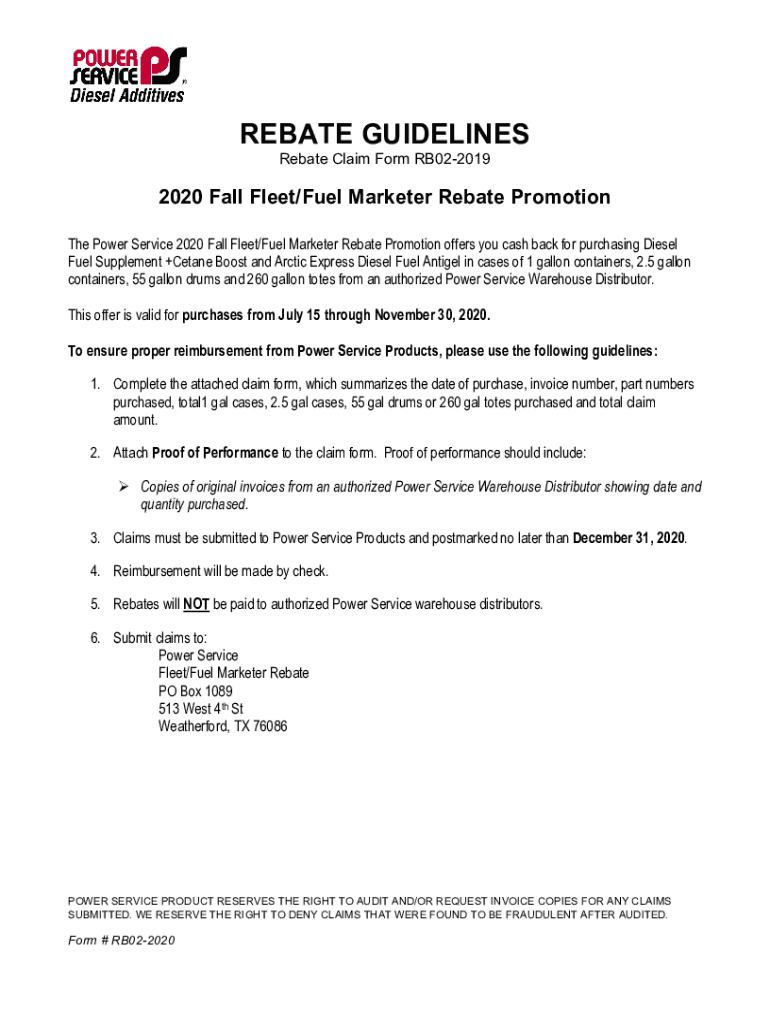 POWER SERVICE PS Diesel Additives

REBATE GUIDELINES
Rebate Claim Form RB02-2019

2020 Fall Fleet/Fuel Marketer Rebate Promotion

The Power Service 2020 Fall Fleet/Fuel Marketer Rebate Promotion offers you cash back for purchasing Diesel Fuel Supplement +Cetane Boost and Arctic Express Diesel Fuel Antigel in cases of 1 gallon containers, 2.5 gallon containers, 55 gallon drums and 260 gallon totes from an authorized Power Service Warehouse Distributor.

This offer is valid for purchases from July 15 through November 30, 2020.

To ensure proper reimbursement from Power Service Products, please use the following guidelines:

1. Complete the attached claim form, which summarizes the date of purchase, invoice number, part numbers purchased, total1 gal cases, 2.5 gal cases, 55 gal drums or 260 gal totes purchased and total claim amount.

2. Attach Proof of Performance to the claim form. Proof of performance should include:

➢ Copies of original invoices from an authorized Power Service Warehouse Distributor showing date and quantity purchased.

3. Claims must be submitted to Power Service Products and postmarked no later than December 31, 2020.

4. Reimbursement will be made by check.

5. Rebates will NOT be paid to authorized Power Service warehouse distributors.

6. Submit claims to:
Power Service
Fleet/Fuel Marketer Rebate
PO Box 1089
513 West 4$^{th}$ St
Weatherford, TX 76086

POWER SERVICE PRODUCT RESERVES THE RIGHT TO AUDIT AND/OR REQUEST INVOICE COPIES FOR ANY CLAIMS SUBMITTED. WE RESERVE THE RIGHT TO DENY CLAIMS THAT WERE FOUND TO BE FRAUDULENT AFTER AUDITED.

Form # RB02-2020